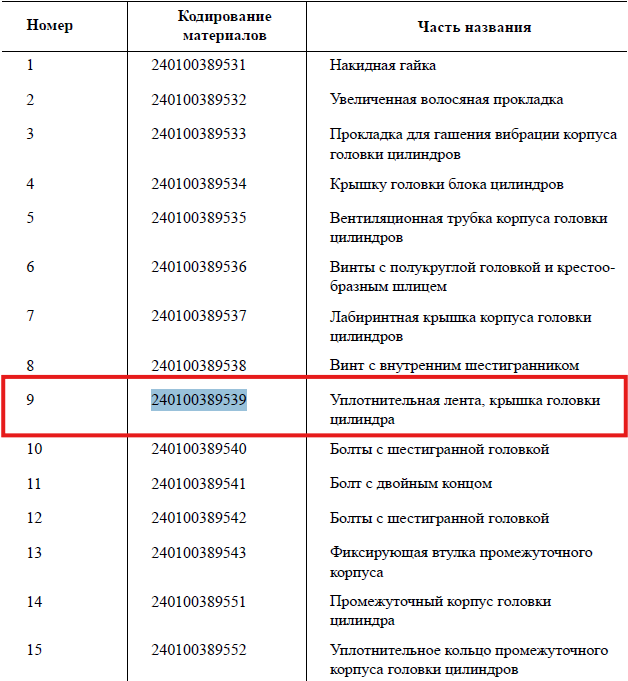 | Номер | Кодирование материалов | Часть названия |
|---|---|---|
| 1 | 240100389531 | Накидная гайка |
| 2 | 240100389532 | Увеличенная волосяная прокладка |
| 3 | 240100389533 | Прокладка для гашения вибрации корпуса головки цилиндров |
| 4 | 240100389534 | Крышку головки блока цилиндров |
| 5 | 240100389535 | Вентиляционная трубка корпуса головки цилиндров |
| 6 | 240100389536 | Винты с полукруглой головкой и крестообразным шлицем |
| 7 | 240100389537 | Лабиринтная крышка корпуса головки цилиндров |
| 8 | 240100389538 | Винт с внутренним шестигранником |
| 9 | 240100389539 | Уплотнительная лента, крышка головки цилиндра |
| 10 | 240100389540 | Болты с шестигранной головкой |
| 11 | 240100389541 | Болт с двойным концом |
| 12 | 240100389542 | Болты с шестигранной головкой |
| 13 | 240100389543 | Фиксирующая втулка промежуточного корпуса |
| 14 | 240100389551 | Промежуточный корпус головки цилиндра |
| 15 | 240100389552 | Уплотнительное кольцо промежуточного корпуса головки цилиндров |